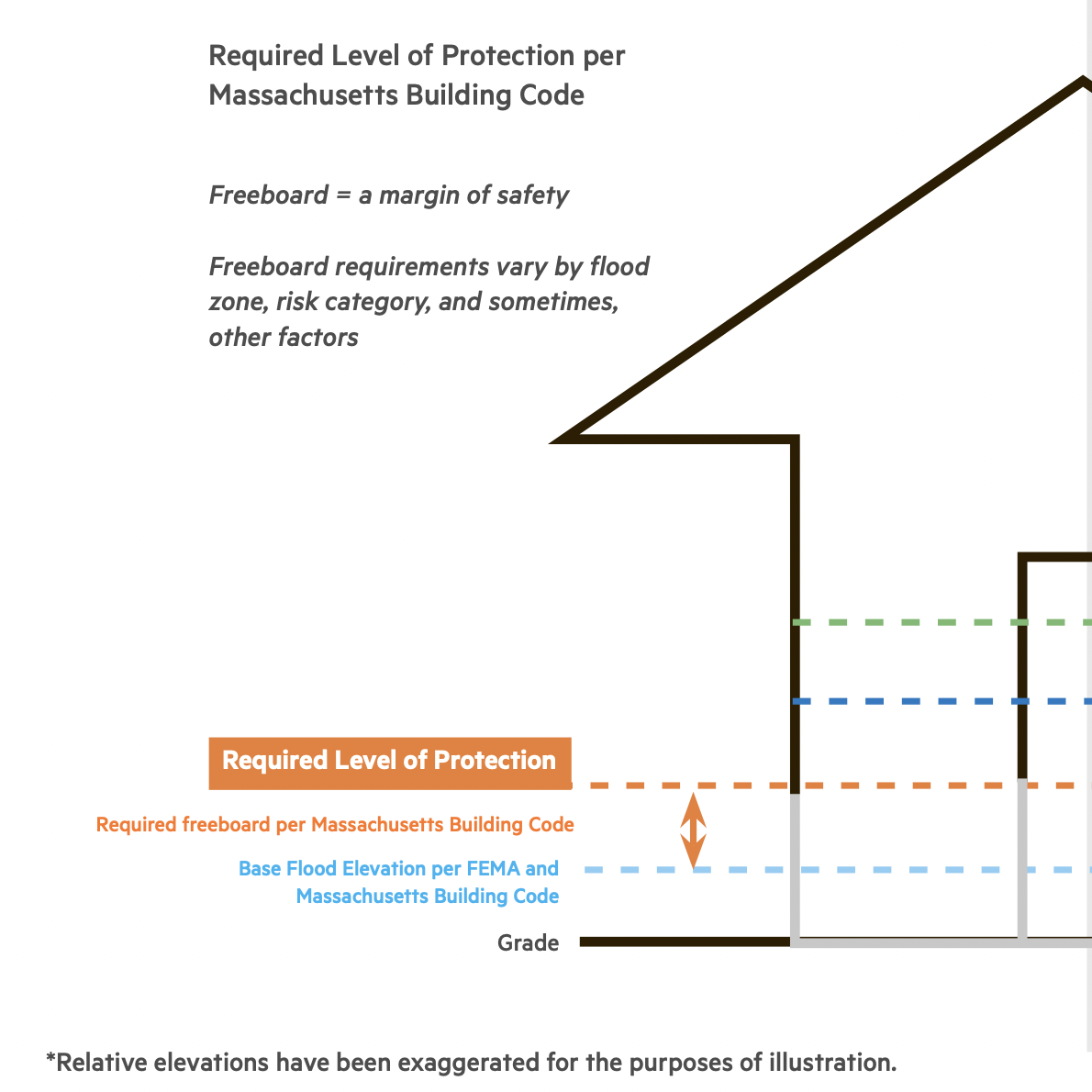 Required Level of Protection per Massachusetts Building Code

Freeboard = a margin of safety

Freeboard requirements vary by flood zone, risk category, and sometimes, other factors

Required Level of Protection

Required freeboard per Massachusetts Building Code

Base Flood Elevation per FEMA and Massachusetts Building Code

Grade

*Relative elevations have been exaggerated for the purposes of illustration.